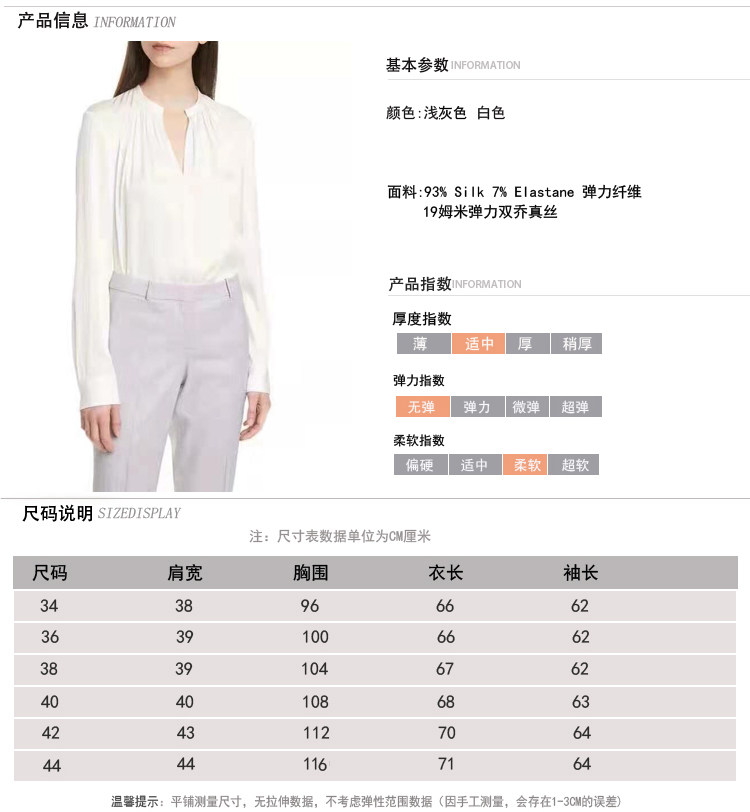 产品信息 INFORMATION

基本参数 INFORMATION

颜色:浅灰色 白色

面料:93% Silk 7% Elastane 弹力纤维
19姆米弹力双乔真丝

产品指数 INFORMATION

厚度指数
薄 适中 厚 稍厚

弹力指数
无弹 弹力 微弹 超弹

柔软指数
偏硬 适中 柔软 超软

尺码说明 SIZEDISPLAY

注：尺寸表数据单位为CM厘米

| 尺码 | 肩宽 | 胸围 | 衣长 | 袖长 |
|---|---|---|---|---|
| 34 | 38 | 96 | 66 | 62 |
| 36 | 39 | 100 | 66 | 62 |
| 38 | 39 | 104 | 67 | 62 |
| 40 | 40 | 108 | 68 | 63 |
| 42 | 43 | 112 | 70 | 64 |
| 44 | 44 | 116 | 71 | 64 |

温馨提示：平铺测量尺寸，无拉伸数据，不考虑弹性范围数据（因手工测量，会存在1-3CM的误差）